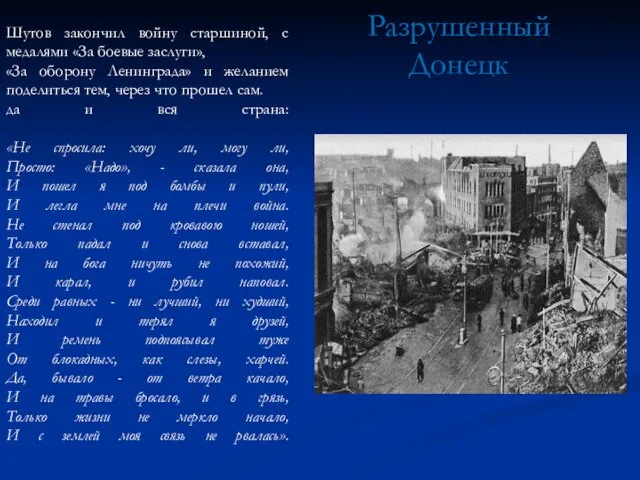 Шутов закончил войну старшиной, с медалями «За боевые заслуги»,
«За оборону Ленинграда» и желанием поделиться тем, через что прошел сам.
да и вся страна:

«Не спросила: хочу ли, могу ли,
Просто: «Надо», - сказала она,
И пошел я под бомбы и пули,
И легла мне на плечи война.
Не стенал под кровавою ношей,
Только падал и снова вставал,
И на бога ничуть не похожий,
И карал, и рубил наповал.
Среди равных - ни лучший, ни худший,
Находил и терял я друзей,
И ремень подпоясывал туже
От блокадных, как слезы, харчей.
Да, бывало - от ветра качало,
И на травы бросало, и в грязь,
Только жизни не меркло начало,
И с землей моя связь не рвалась».

Разрушенный Донецк